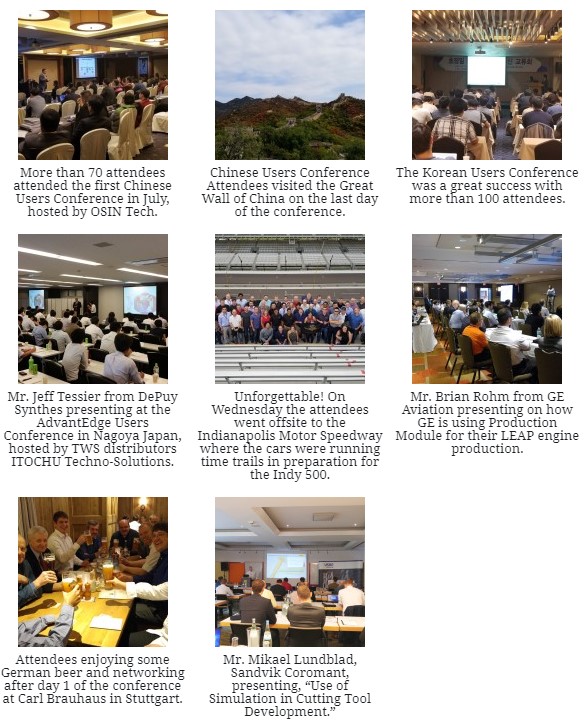 More than 70 attendees attended the first Chinese Users Conference in July, hosted by OSIN Tech.

Chinese Users Conference Attendees visited the Great Wall of China on the last day of the conference.

The Korean Users Conference was a great success with more than 100 attendees.

Mr. Jeff Tessier from DePuy Synthes presenting at the AdvantEdge Users Conference in Nagoya Japan, hosted by TWS distributors ITOCHU Techno-Solutions.

Unforgettable! On Wednesday the attendees went offsite to the Indianapolis Motor Speedway where the cars were running time trails in preparation for the Indy 500.

Mr. Brian Rohm from GE Aviation presenting on how GE is using Production Module for their LEAP engine production.

Attendees enjoying some German beer and networking after day 1 of the conference at Carl Brauhaus in Stuttgart.

Mr. Mikael Lundblad, Sandvik Coromant, presenting, "Use of Simulation in Cutting Tool Development."